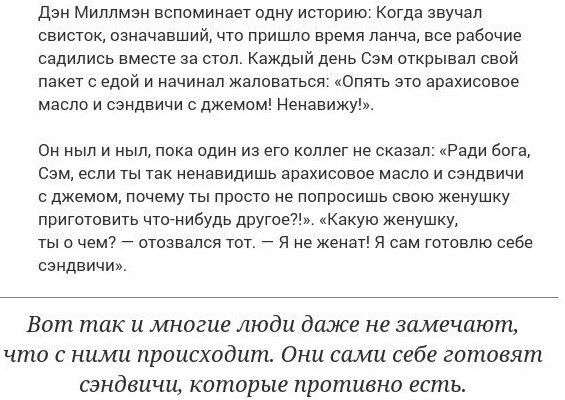 Дэн Миллмэн вспоминает одну историю: Когда звучал свисток, означавший, что пришло время ланча, все рабочие садились вместе за стол. Каждый день Сэм открывал свой пакет с едой и начинал жаловаться: «Опять это арахисовое масло и сэндвичи с джемом! Ненавижу!».

Он ныл и ныл, пока один из его коллег не сказал: «Ради бога, Сэм, если ты так ненавидишь арахисовое масло и сэндвичи с джемом, почему ты просто не попросишь свою женушку приготовить что-нибудь другое?!». «Какую женушку, ты о чем? — отозвался тот. — Я не женат! Я сам готовлю себе сэндвичи».

Вот так и многие люди даже не замечают, что с ними происходит. Они сами себе готовят сэндвичи, которые противно есть.